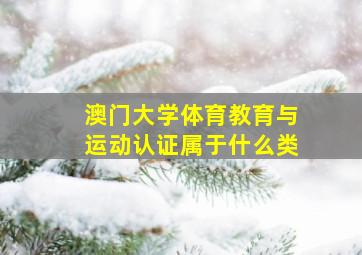 澳门大学体育教育与运动认证属于什么类